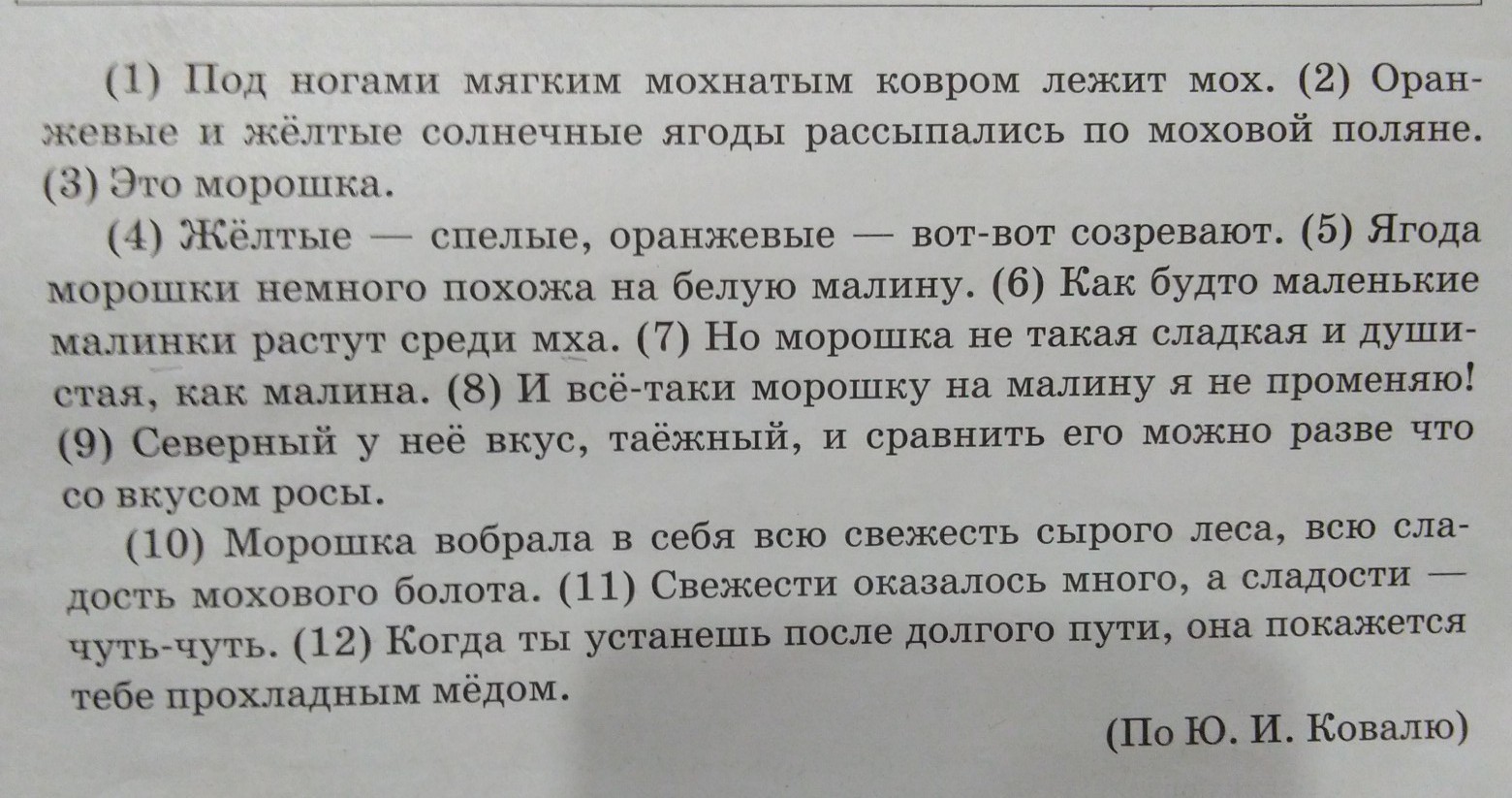 (1) Под ногами мягким мохнатым ковром лежит мох. (2) Оранжевые и жёлтые солнечные ягоды рассыпались по моховой поляне. (3) Это морошка.

(4) Жёлтые — спелые, оранжевые — вот-вот созревают. (5) Ягода морошки немного похожа на белую малину. (6) Как будто маленькие малинки растут среди мха. (7) Но морошка не такая сладкая и душистая, как малина. (8) И всё-таки морошку на малину я не променяю! (9) Северный у неё вкус, таёжный, и сравнить его можно разве что со вкусом росы.

(10) Морошка вобрала в себя всю свежесть сырого леса, всю сладость мохового болота. (11) Свежести оказалось много, а сладости — чуть-чуть. (12) Когда ты устанешь после долгого пути, она покажется тебе прохладным мёдом.

(По Ю. И. Ковалю)